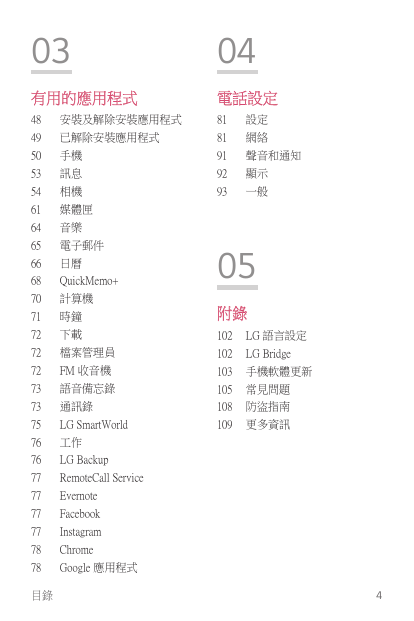 03

有用的應用程式

48 安裝及解除安裝應用程式
49 已解除安裝應用程式
50 手機
53 訊息
54 相機
61 媒體匣
64 音樂
65 電子郵件
66 日曆
68 QuickMemo+
70 計算機
71 時鐘
72 下載
72 檔案管理員
72 FM 收音機
73 語音備忘錄
73 通訊錄
75 LG SmartWorld
76 工作
76 LG Backup
77 RemoteCall Service
77 Evernote
77 Facebook
77 Instagram
78 Chrome
78 Google 應用程式

04

電話設定

81 設定
81 網絡
91 聲音和通知
92 顯示
93 一般

05

附錄

102 LG 語言設定
102 LG Bridge
103 手機軟體更新
105 常見問題
108 防盜指南
109 更多資訊

目錄 4